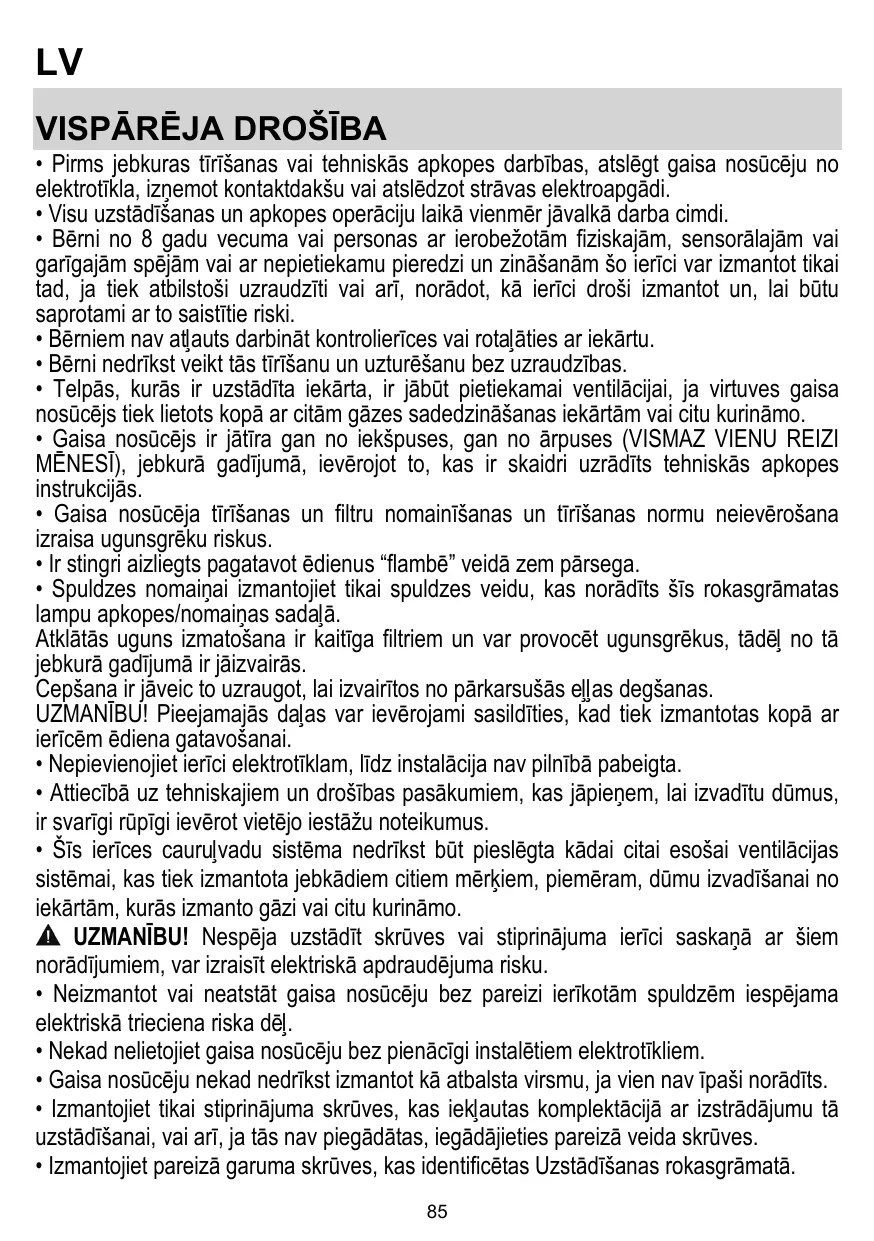 LV

VISPĀRĒJA DROŠĪBA

• Pirms jebkuras tīrīšanas vai tehniskās apkopes darbības, atslēgt gaisa nosūcēju no elektrotīkla, izņemot kontaktdakšu vai atslēdzot strāvas elektroapgādi.
• Visu uzstādīšanas un apkopes operāciju laikā vienmēr jāvalkā darba cimdi.
• Bērni no 8 gadu vecuma vai personas ar ierobežotām fiziskajām, sensorālajām vai garīgajām spējām vai ar nepietiekamu pieredzi un zināšanām šo ierīci var izmantot tikai tad, ja tiek atbilstoši uzraudzīti vai arī, norādot, kā ierīci droši izmantot un, lai būtu saprotami ar to saistītie riski.
• Bērniem nav atļauts darbināt kontrolierīces vai rotaļāties ar iekārtu.
• Bērni nedrīkst veikt tās tīrīšanu un uzturēšanu bez uzraudzības.
• Telpās, kurās ir uzstādīta iekārta, ir jābūt pietiekamai ventilācijai, ja virtuves gaisa nosūcējs tiek lietots kopā ar citām gāzes sadedzināšanas iekārtām vai citu kurināmo.
• Gaisa nosūcējs ir jātīra gan no iekšpuses, gan no ārpuses (VISMAZ VIENU REIZI MĒNESĪ), jebkurā gadījumā, ievērojot to, kas ir skaidri uzrādīts tehniskās apkopes instrukcijās.
• Gaisa nosūcēja tīrīšanas un filtru nomainīšanas un tīrīšanas normu neievērošana izraisa ugunsgrēku riskus.
• Ir stingri aizliegts pagatavot ēdienus “flambē” veidā zem pārsega.
• Spuldzes nomaiņai izmantojiet tikai spuldzes veidu, kas norādīts šīs rokasgrāmatas lampu apkopes/nomaiņas sadaļā.
Atklātās uguns izmatošana ir kaitīga filtriem un var provocēt ugunsgrēkus, tādēļ no tā jebkurā gadījumā ir jāizvairās.
Cepšana ir jāveic to uzraugot, lai izvairītos no pārkarsušās eļļas degšanas.
UZMANĪBU! Pieejamajās daļas var ievērojami sasildīties, kad tiek izmantotas kopā ar ierīcēm ēdiena gatavošanai.
• Nepievienojiet ierīci elektrotīklam, līdz instalācija nav pilnībā pabeigta.
• Attiecībā uz tehniskajiem un drošības pasākumiem, kas jāpieņem, lai izvadītu dūmus, ir svarīgi rūpīgi ievērot vietējo iestāžu noteikumus.
• Šīs ierīces cauruļvadu sistēma nedrīkst būt pieslēgta kādai citai esošai ventilācijas sistēmai, kas tiek izmantota jebkādiem citiem mērķiem, piemēram, dūmu izvadīšanai no iekārtām, kurās izmanto gāzi vai citu kurināmo.
UZMANĪBU! Nespēja uzstādīt skrūves vai stiprinājuma ierīci saskaņā ar šiem norādījumiem, var izraisīt elektriskā apdraudējuma risku.
• Neizmantot vai neatstāt gaisa nosūcēju bez pareizi ierīkotām spuldzēm iespējama elektriskā trieciena riska dēļ.
• Nekad nelietojiet gaisa nosūcēju bez pienācīgi instalētiem elektrotīkliem.
• Gaisa nosūcēju nekad nedrīkst izmantot kā atbalsta virsmu, ja vien nav īpaši norādīts.
• Izmantojiet tikai stiprinājuma skrūves, kas iekļautas komplektācijā ar izstrādājumu tā uzstādīšanai, vai arī, ja tās nav piegādātas, iegādājieties pareizā veida skrūves.
• Izmantojiet pareizā garuma skrūves, kas identificētas Uzstādīšanas rokasgrāmatā.

85